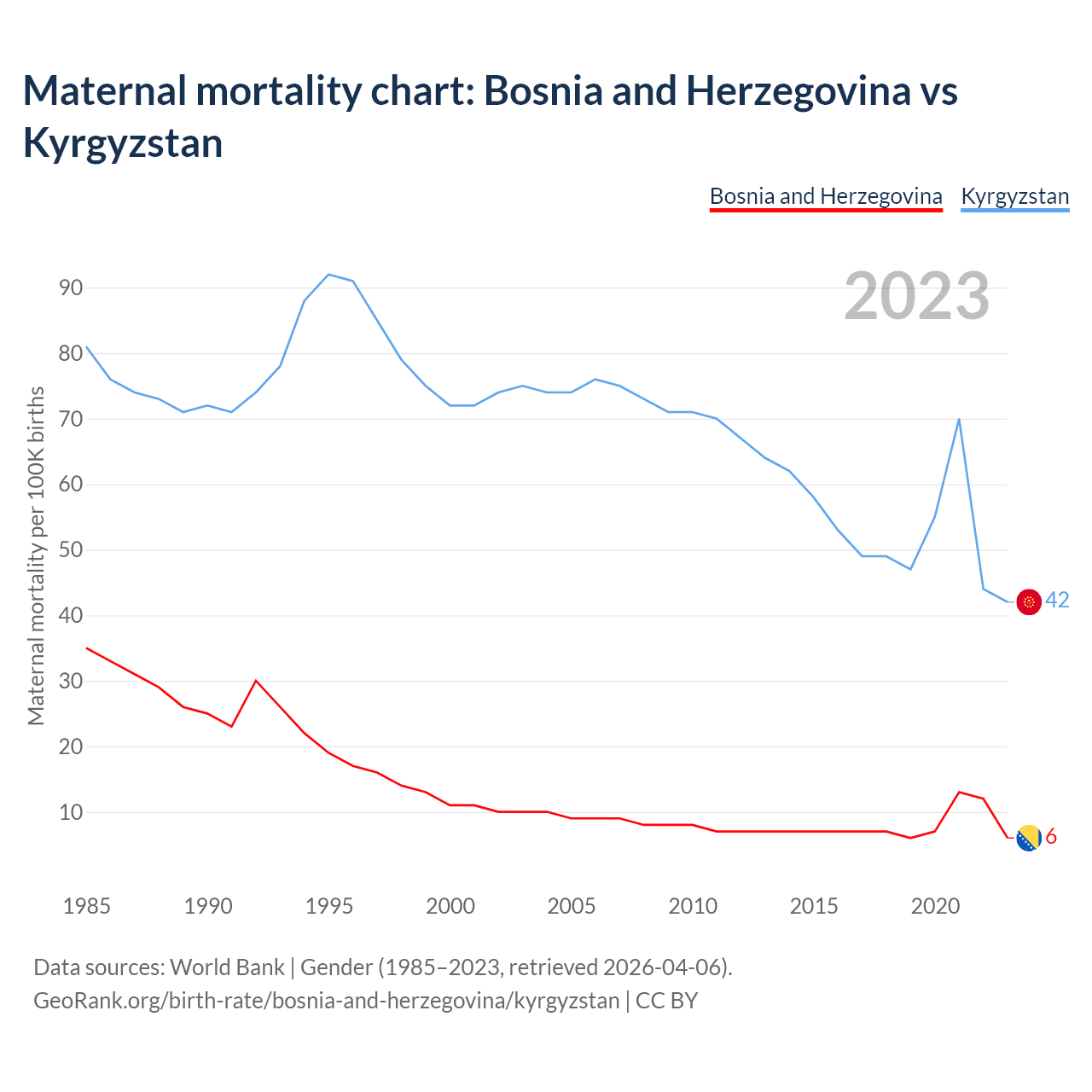 Maternal mortality chart: Bosnia and Herzegovina vs Kyrgyzstan

Bosnia and Herzegovina Kyrgyzstan

2023

Maternal mortality per 100K births

90
80
70
60
50
40
30
20
10

42
6

1985 1990 1995 2000 2005 2010 2015 2020

Data sources: World Bank | Gender (1985–2023, retrieved 2026-04-06).
GeoRank.org/birth-rate/bosnia-and-herzegovina/kyrgyzstan | CC BY